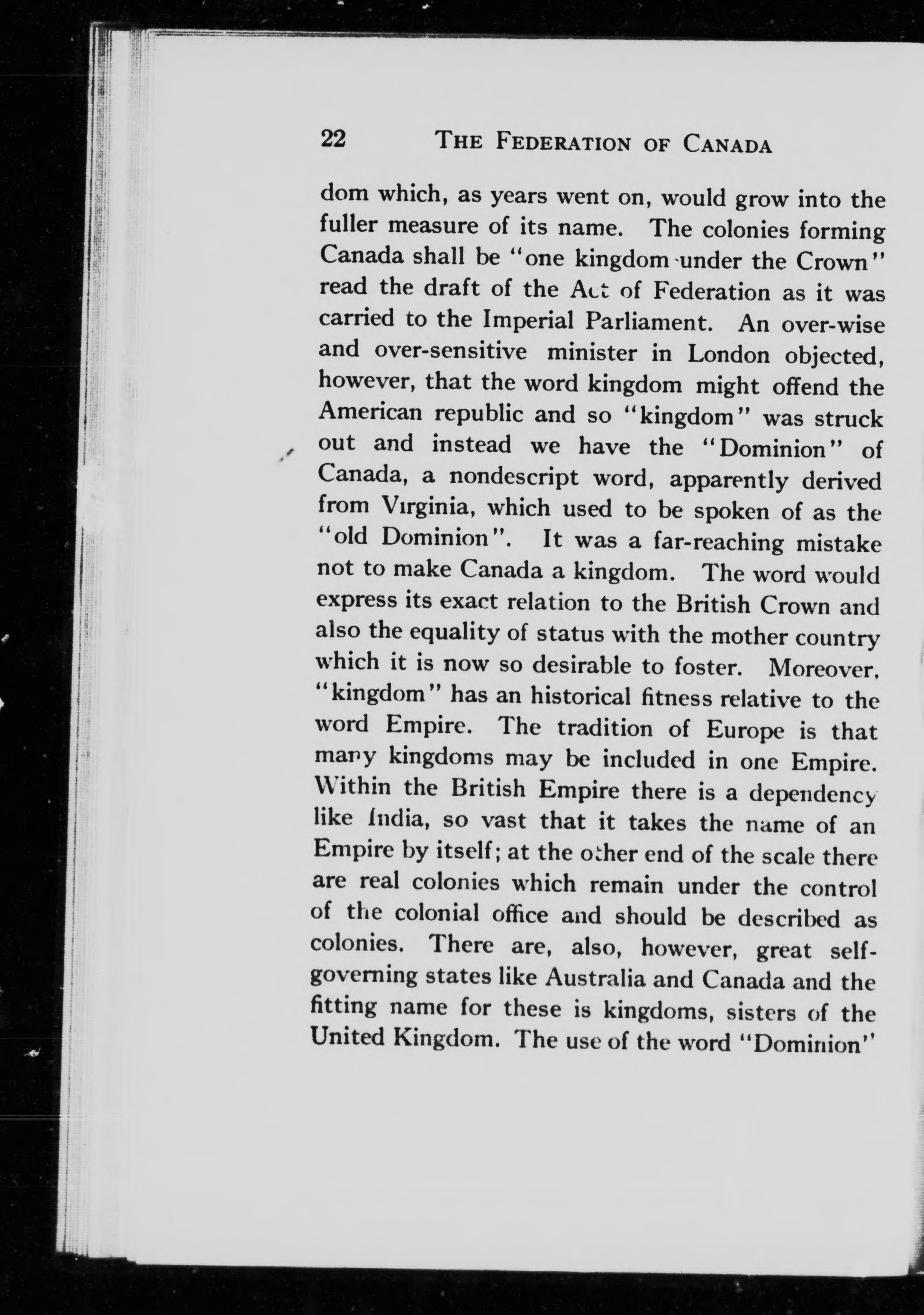 22 THE FEDERATION OF CANADA

dom which, as years went on, would grow into the fuller measure of its name. The colonies forming Canada shall be "one kingdom under the Crown" read the draft of the Act of Federation as it was carried to the Imperial Parliament. An over-wise and over-sensitive minister in London objected, however, that the word kingdom might offend the American republic and so "kingdom" was struck out and instead we have the "Dominion" of Canada, a nondescript word, apparently derived from Virginia, which used to be spoken of as the "old Dominion". It was a far-reaching mistake not to make Canada a kingdom. The word would express its exact relation to the British Crown and also the equality of status with the mother country which it is now so desirable to foster. Moreover, "kingdom" has an historical fitness relative to the word Empire. The tradition of Europe is that many kingdoms may be included in one Empire. Within the British Empire there is a dependency like India, so vast that it takes the name of an Empire by itself; at the other end of the scale there are real colonies which remain under the control of the colonial office and should be described as colonies. There are, also, however, great self-governing states like Australia and Canada and the fitting name for these is kingdoms, sisters of the United Kingdom. The use of the word "Dominion"